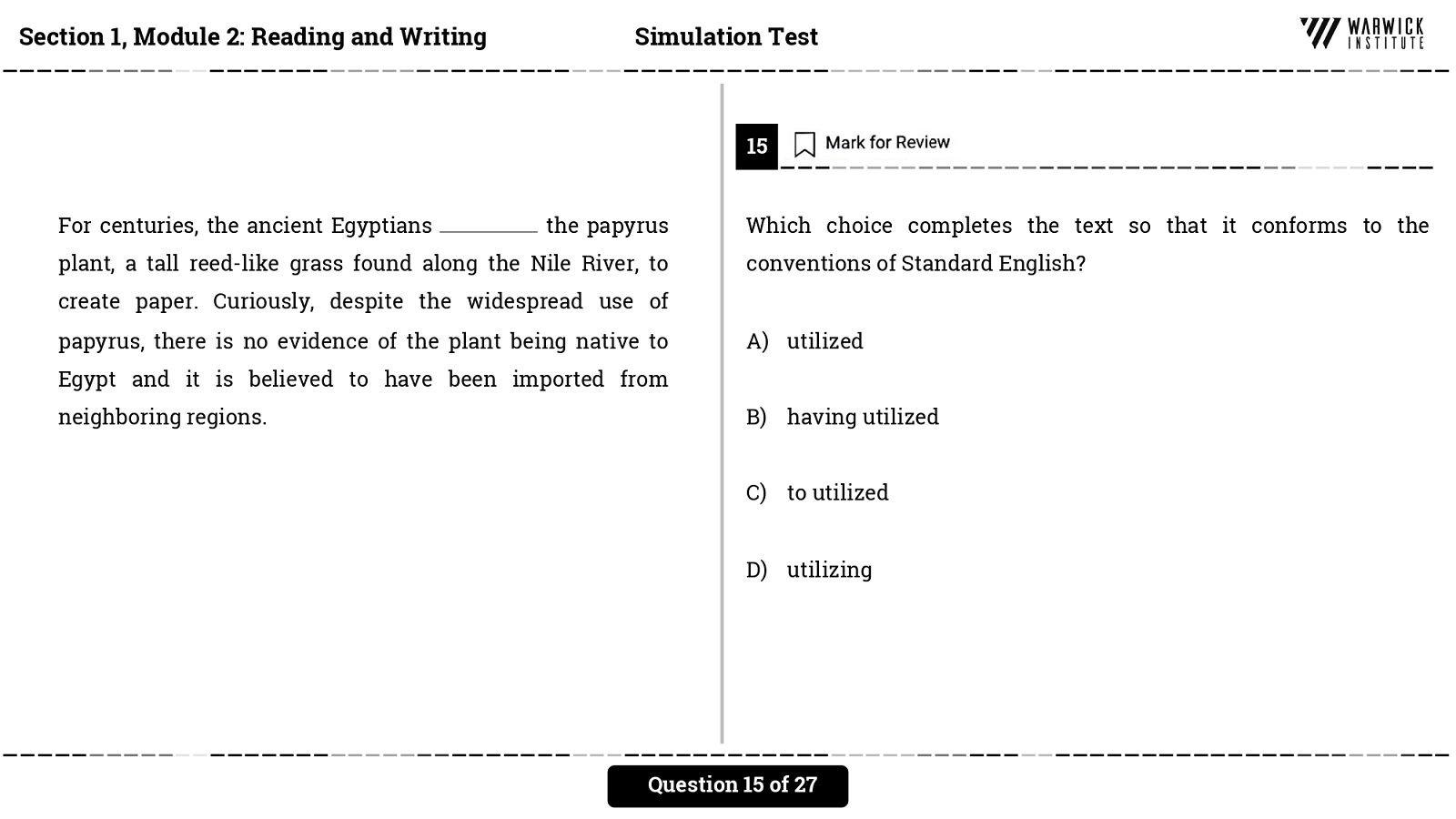 Section 1, Module 2: Reading and Writing

Simulation Test

WARWICK INSTITUTE

For centuries, the ancient Egyptians ________ the papyrus plant, a tall reed-like grass found along the Nile River, to create paper. Curiously, despite the widespread use of papyrus, there is no evidence of the plant being native to Egypt and it is believed to have been imported from neighboring regions.

15

Mark for Review

Which choice completes the text so that it conforms to the conventions of Standard English?

A) utilized

B) having utilized

C) to utilized

D) utilizing

Question 15 of 27